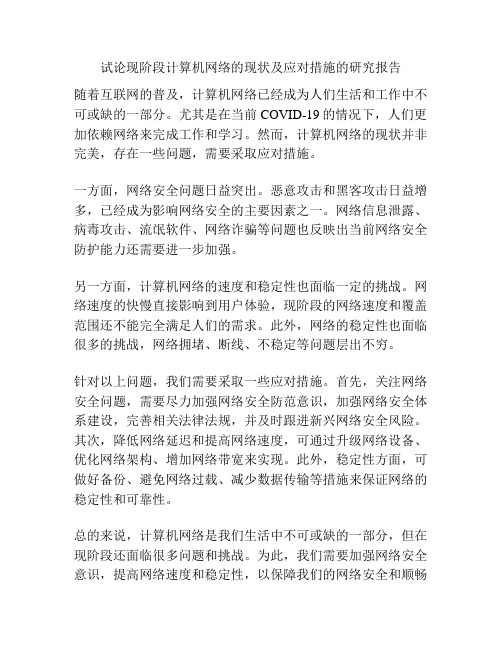 试论现阶段计算机网络的现状及应对措施的研究报告

随着互联网的普及，计算机网络已经成为人们生活和工作中不可或缺的一部分。尤其是在当前 COVID-19 的情况下，人们更加依赖网络来完成工作和学习。然而，计算机网络的现状并非完美，存在一些问题，需要采取应对措施。

一方面，网络安全问题日益突出。恶意攻击和黑客攻击日益增多，已经成为影响网络安全的主要因素之一。网络信息泄露、病毒攻击、流氓软件、网络诈骗等问题也反映出当前网络安全防护能力还需要进一步加强。

另一方面，计算机网络的速度和稳定性也面临一定的挑战。网络速度的快慢直接影响到用户体验，现阶段的网络速度和覆盖范围还不能完全满足人们的需求。此外，网络的稳定性也面临很多的挑战，网络拥堵、断线、不稳定等问题层出不穷。

针对以上问题，我们需要采取一些应对措施。首先，关注网络安全问题，需要尽力加强网络安全防范意识，加强网络安全体系建设，完善相关法律法规，并及时跟进新兴网络安全风险。其次，降低网络延迟和提高网络速度，可通过升级网络设备、优化网络架构、增加网络带宽来实现。此外，稳定性方面，可做好备份、避免网络过载、减少数据传输等措施来保证网络的稳定性和可靠性。

总的来说，计算机网络是我们生活中不可或缺的一部分，但在现阶段还面临很多问题和挑战。为此，我们需要加强网络安全意识，提高网络速度和稳定性，以保障我们的网络安全和顺畅